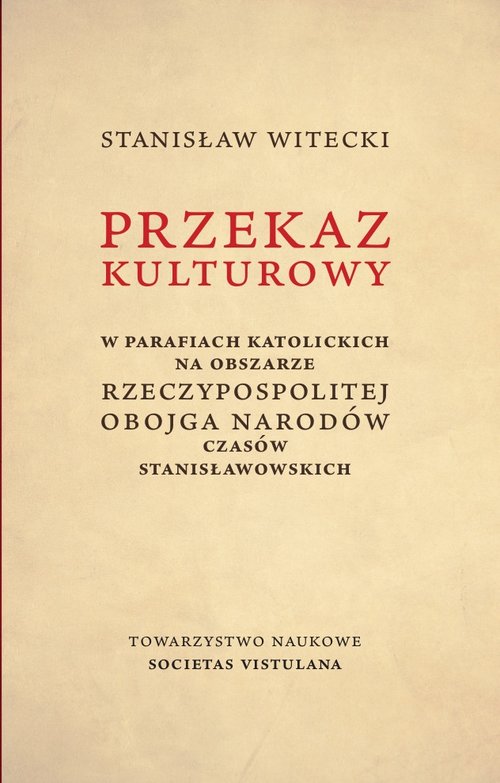 STANISŁAW WITECKI

PRZEKAZ KULTUROWY

W PARAFIACH KATOLICKICH NA OBSZARZE RZECZYPOSPOLITEJ OBOJGA NARODÓW CZASÓW STANISŁAWOWSKICH

TOWARZYSTWO NAUKOWE SOCIETAS VISTULANA